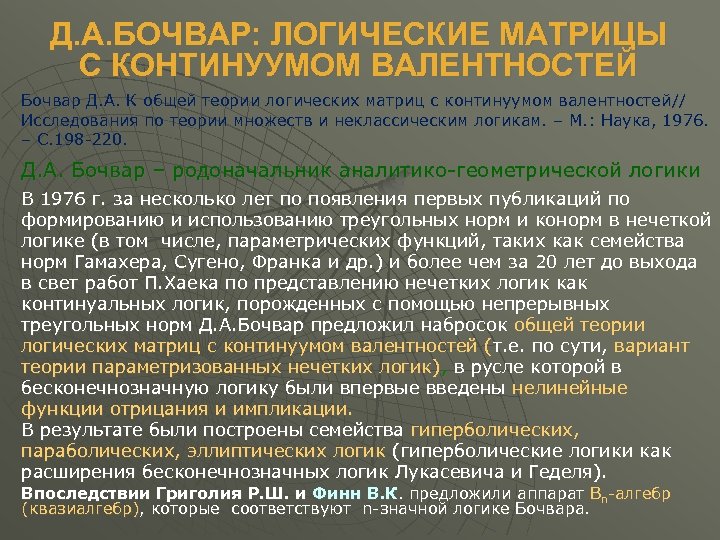 Д.А.БОЧВАР: ЛОГИЧЕСКИЕ МАТРИЦЫ С КОНТИНУУМОМ ВАЛЕНТНОСТЕЙ

Бочвар Д.А. К общей теории логических матриц с континуумом валентностей// Исследования по теории множеств и неклассическим логикам. – М.: Наука, 1976. – С.198-220.

Д.А. Бочвар – родоначальник аналитико-геометрической логики

В 1976 г. за несколько лет по появления первых публикаций по формированию и использованию треугольных норм и конорм в нечеткой логике (в том числе, параметрических функций, таких как семейства норм Гамахера, Сугено, Франка и др.) и более чем за 20 лет до выхода в свет работ П.Хаека по представлению нечетких логик как континуальных логик, порожденных с помощью непрерывных треугольных норм Д.А.Бочвар предложил набросок общей теории логических матриц с континуумом валентностей (т.е. по сути, вариант теории параметризованных нечетких логик), в русле которой в бесконечнозначную логику были впервые введены нелинейные функции отрицания и импликации.

В результате были построены семейства гиперболических, параболических, эллиптических логик (гиперболические логики как расширения бесконечнозначных логик Лукасевича и Геделя).

Впоследствии Григолия Р.Ш. и Финн В.К. предложили аппарат $B_n$-алгебр (квазиалгебр), которые соответствуют n-значной логике Бочвара.